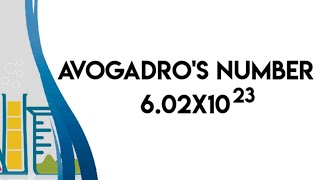 AVOGADRO'S NUMBER
$6.02X10^{23}$